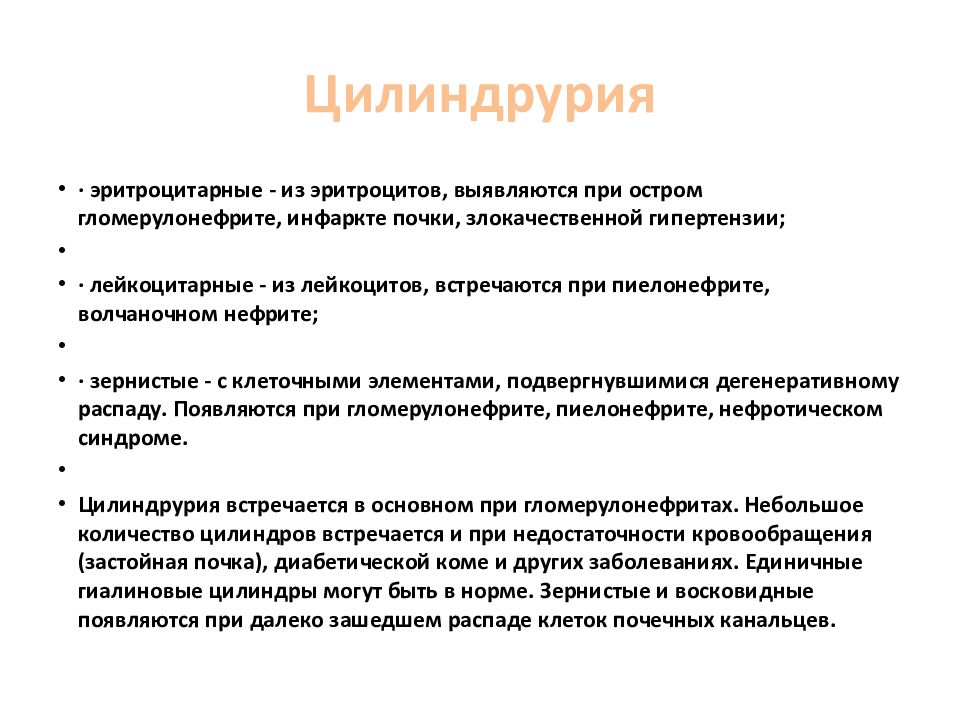 Цилиндрурия

• · эритроцитарные - из эритроцитов, выявляются при остром гломерулонефрите, инфаркте почки, злокачественной гипертензии;

•

• · лейкоцитарные - из лейкоцитов, встречаются при пиелонефрите, волчаночном нефрите;

•

• · зернистые - с клеточными элементами, подвергнувшимися дегенеративному распаду. Появляются при гломерулонефрите, пиелонефрите, нефротическом синдроме.

•

• Цилиндрурия встречается в основном при гломерулонефритах. Небольшое количество цилиндров встречается и при недостаточности кровообращения (застойная почка), диабетической коме и других заболеваниях. Единичные гиалиновые цилиндры могут быть в норме. Зернистые и восковидные появляются при далеко зашедшем распаде клеток почечных канальцев.